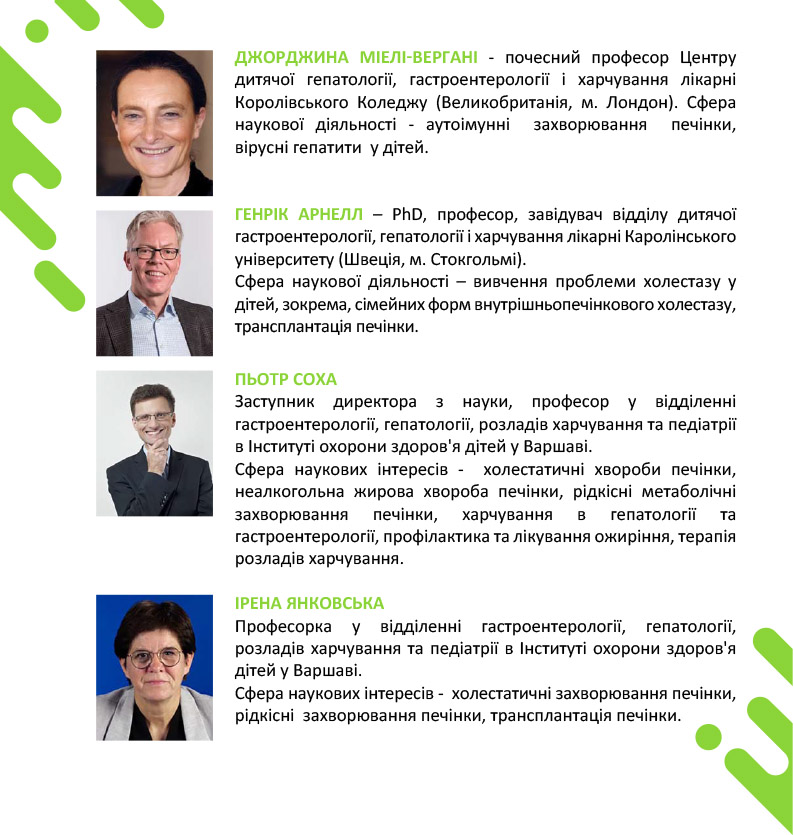 ДЖОРДЖИНА МІЕЛІ-ВЕРГАНІ - почесний професор Центру дитячої гепатології, гастроентерології і харчування лікарні Королівського Коледжу (Великобританія, м. Лондон). Сфера наукової діяльності - аутоімунні захворювання печінки, вірусні гепатити у дітей.

ГЕНРІК АРНЕЛЛ – PhD, професор, завідувач відділу дитячої гастроентерології, гепатології і харчування лікарні Каролінського університету (Швеція, м. Стокгольмі).
Сфера наукової діяльності – вивчення проблеми холестазу у дітей, зокрема, сімейних форм внутрішньопечінкового холестазу, трансплантація печінки.

ПЬОТР СОХА
Заступник директора з науки, професор у відділенні гастроентерології, гепатології, розладів харчування та педіатрії в Інституті охорони здоров'я дітей у Варшаві.
Сфера наукових інтересів - холестатичні хвороби печінки, неалкогольна жирова хвороба печінки, рідкісні метаболічні захворювання печінки, харчування в гепатології та гастроентерології, профілактика та лікування ожиріння, терапія розладів харчування.

ІРЕНА ЯНКОВСЬКА
Професорка у відділенні гастроентерології, гепатології, розладів харчування та педіатрії в Інституті охорони здоров'я дітей у Варшаві.
Сфера наукових інтересів - холестатичні захворювання печінки, рідкісні захворювання печінки, трансплантація печінки.